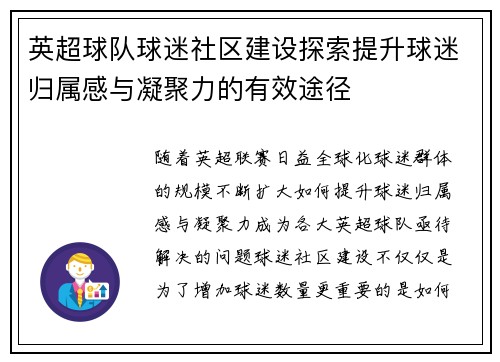 英超球队球迷社区建设探索提升球迷归属感与凝聚力的有效途径

随着英超联赛日益全球化球迷群体的规模不断扩大如何提升球迷归属感与凝聚力成为各大英超球队亟待解决的问题球迷社区建设不仅仅是为了增加球迷数量更重要的是如何